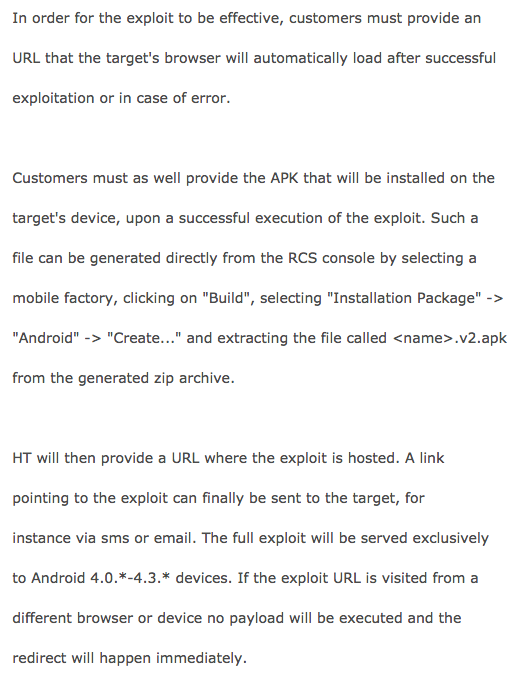 In order for the exploit to be effective, customers must provide an URL that the target's browser will automatically load after successful exploitation or in case of error.

Customers must as well provide the APK that will be installed on the target's device, upon a successful execution of the exploit. Such a file can be generated directly from the RCS console by selecting a mobile factory, clicking on "Build", selecting "Installation Package" -> "Android" -> "Create..." and extracting the file called <name>.v2.apk from the generated zip archive.

HT will then provide a URL where the exploit is hosted. A link pointing to the exploit can finally be sent to the target, for instance via sms or email. The full exploit will be served exclusively to Android 4.0.*-4.3.* devices. If the exploit URL is visited from a different browser or device no payload will be executed and the redirect will happen immediately.